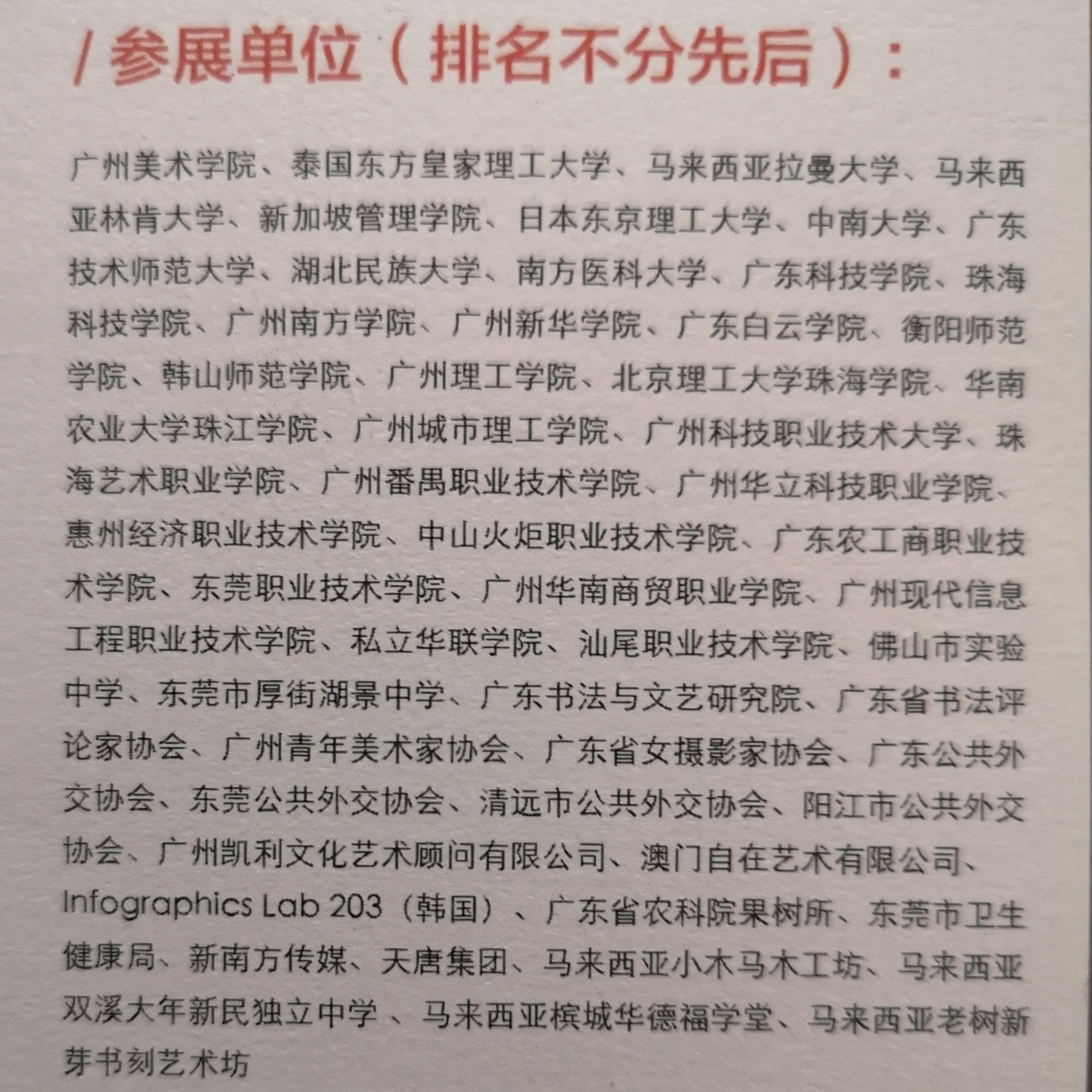 / 参展单位（排名不分先后）：

广州美术学院、泰国东方皇家理工大学、马来西亚拉曼大学、马来西亚林肯大学、新加坡管理学院、日本东京理工大学、中南大学、广东技术师范大学、湖北民族大学、南方医科大学、广东科技学院、珠海科技学院、广州南方学院、广州新华学院、广东白云学院、衡阳师范学院、韩山师范学院、广州理工学院、北京理工大学珠海学院、华南农业大学珠江学院、广州城市理工学院、广州科技职业技术大学、珠海艺术职业学院、广州番禺职业技术学院、广州华立科技职业学院、惠州经济职业技术学院、中山火炬职业技术学院、广东农工商职业技术学院、东莞职业技术学院、广州华南商贸职业学院、广州现代信息工程职业技术学院、私立华联学院、汕尾职业技术学院、佛山市实验中学、东莞市厚街湖景中学、广东书法与文艺研究院、广东省书法评论家协会、广州青年美术家协会、广东省女摄影家协会、广东公共外交协会、东莞公共外交协会、清远市公共外交协会、阳江市公共外交协会、广州凯利文化艺术顾问有限公司、澳门自在艺术有限公司、Infographics Lab 203（韩国）、广东省农科院果树所、东莞市卫生健康局、新南方传媒、天唐集团、马来西亚小木马木工坊、马来西亚双溪大年新民独立中学 、马来西亚槟城华德福学堂、马来西亚老树新芽书刻艺术坊